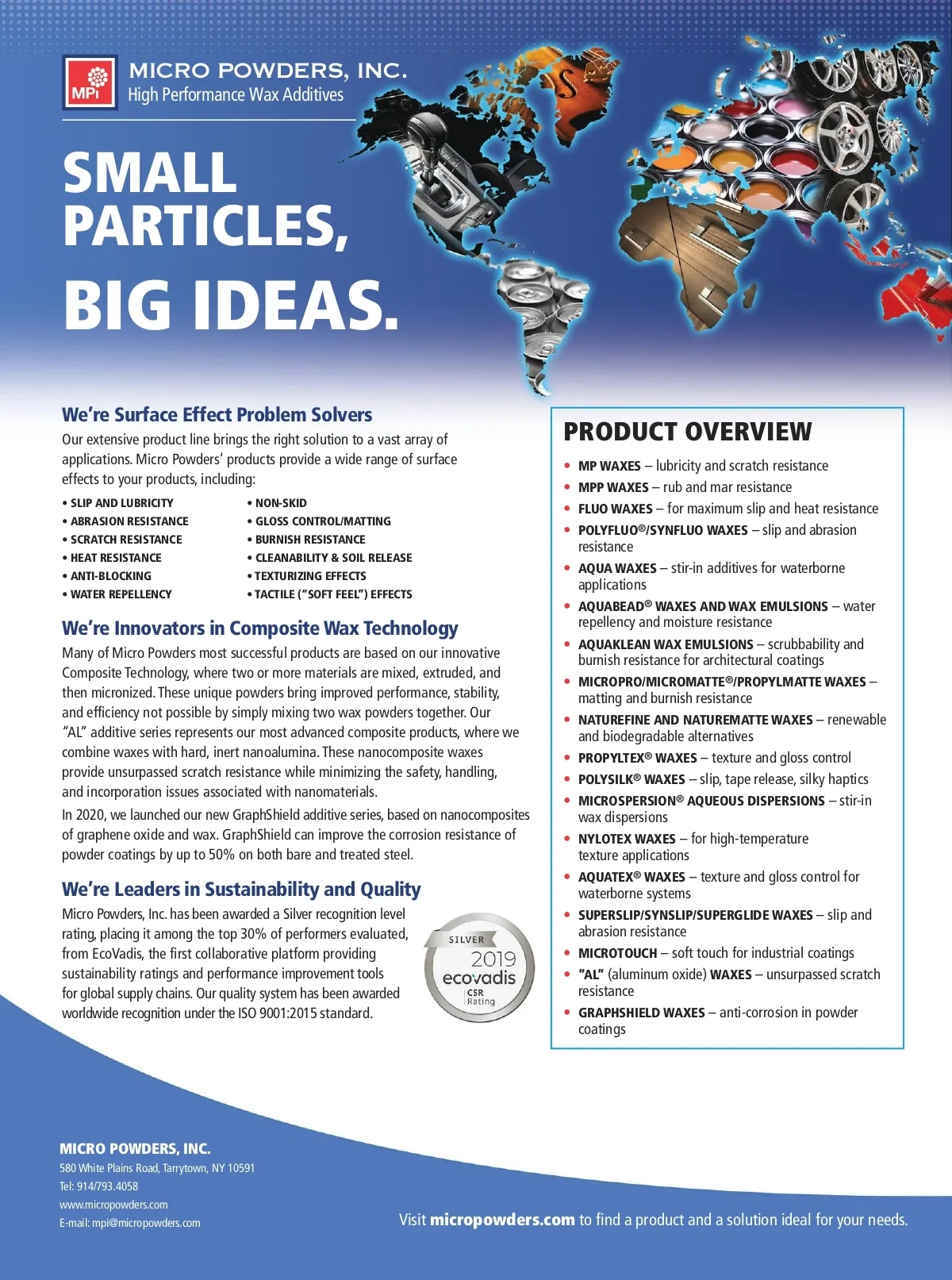 MPi

MICRO POWDERS, INC.
High Performance Wax Additives

SMALL PARTICLES, BIG IDEAS.

We're Surface Effect Problem Solvers

Our extensive product line brings the right solution to a vast array of applications. Micro Powders' products provide a wide range of surface effects to your products, including:

• SLIP AND LUBRICITY
• ABRASION RESISTANCE
• SCRATCH RESISTANCE
• HEAT RESISTANCE
• ANTI-BLOCKING
• WATER REPELLENCY

• NON-SKID
• GLOSS CONTROL/MATTING
• BURNISH RESISTANCE
• CLEANABILITY & SOIL RELEASE
• TEXTURIZING EFFECTS
• TACTILE ("SOFT FEEL") EFFECTS

We're Innovators in Composite Wax Technology

Many of Micro Powders most successful products are based on our innovative Composite Technology, where two or more materials are mixed, extruded, and then micronized. These unique powders bring improved performance, stability, and efficiency not possible by simply mixing two wax powders together. Our "AL" additive series represents our most advanced composite products, where we combine waxes with hard, inert nanoalumina. These nanocomposite waxes provide unsurpassed scratch resistance while minimizing the safety, handling, and incorporation issues associated with nanomaterials.

In 2020, we launched our new GraphShield additive series, based on nanocomposites of graphene oxide and wax. GraphShield can improve the corrosion resistance of powder coatings by up to 50% on both bare and treated steel.

We're Leaders in Sustainability and Quality

Micro Powders, Inc. has been awarded a Silver recognition level rating, placing it among the top 30% of performers evaluated, from EcoVadis, the first collaborative platform providing sustainability ratings and performance improvement tools for global supply chains. Our quality system has been awarded worldwide recognition under the ISO 9001:2015 standard.

SILVER
2019
ecovadis
CSR
Rating

PRODUCT OVERVIEW

• MP WAXES – lubricity and scratch resistance
• MPP WAXES – rub and mar resistance
• FLUO WAXES – for maximum slip and heat resistance
• POLYFLUO®/SYNFLUO WAXES – slip and abrasion resistance
• AQUA WAXES – stir-in additives for waterborne applications
• AQUABEAD® WAXES AND WAX EMULSIONS – water repellency and moisture resistance
• AQUAKLEAN WAX EMULSIONS – scrubbability and burnish resistance for architectural coatings
• MICROPRO/MICROMATTE®/PROPYLMATTE WAXES – matting and burnish resistance
• NATUREFINE AND NATUREMATTE WAXES – renewable and biodegradable alternatives
• PROPYLTEX® WAXES – texture and gloss control
• POLYSILK® WAXES – slip, tape release, silky haptics
• MICROSPERSION® AQUEOUS DISPERSIONS – stir-in wax dispersions
• NYLOTEX WAXES – for high-temperature texture applications
• AQUATEX® WAXES – texture and gloss control for waterborne systems
• SUPERSLIP/SYNSLIP/SUPERGLIDE WAXES – slip and abrasion resistance
• MICROTOUCH – soft touch for industrial coatings
• "AL" (aluminum oxide) WAXES – unsurpassed scratch resistance
• GRAPHSHIELD WAXES – anti-corrosion in powder coatings

MICRO POWDERS, INC.
580 White Plains Road, Tarrytown, NY 10591
Tel: 914/793.4058
www.micropowders.com
E-mail: mpi@micropowders.com

Visit micropowders.com to find a product and a solution ideal for your needs.